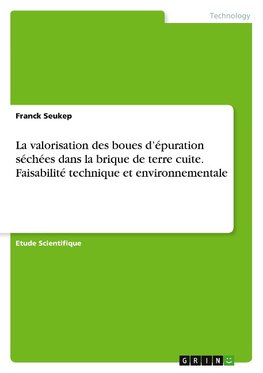 Technology

Franck Seukep

La valorisation des boues d'épuration séchées dans la brique de terre cuite. Faisabilité technique et environnementale

Etude Scientifique

GRIN